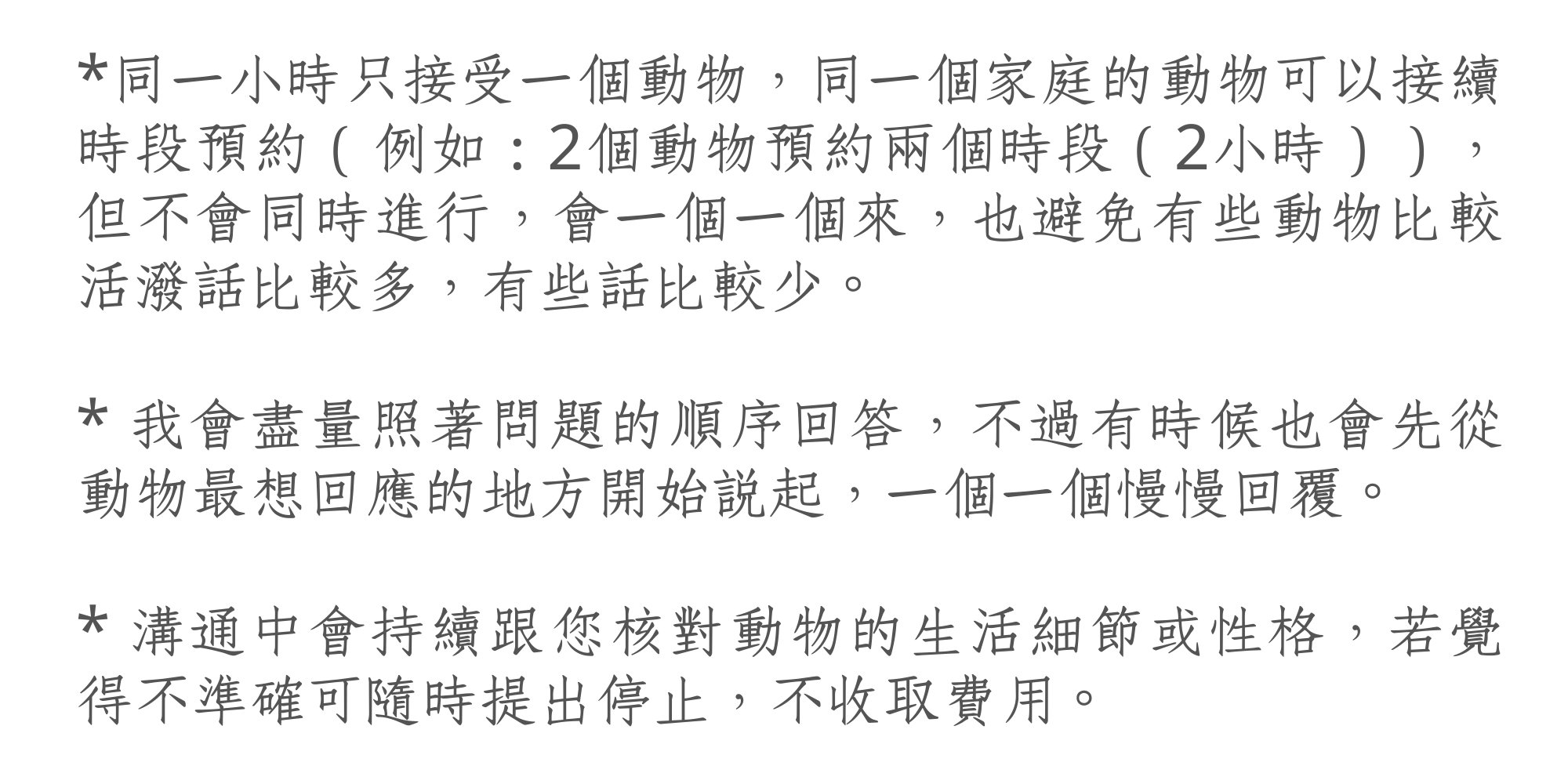 *同一小時只接受一個動物，同一個家庭的動物可以接續時段預約（例如：2個動物預約兩個時段（2小時）），但不會同時進行，會一個一個來，也避免有些動物比較活潑話比較多，有些話比較少。

* 我會盡量照著問題的順序回答，不過有時候也會先從動物最想回應的地方開始說起，一個一個慢慢回覆。

* 溝通中會持續跟您核對動物的生活細節或性格，若覺得不準確可隨時提出停止，不收取費用。